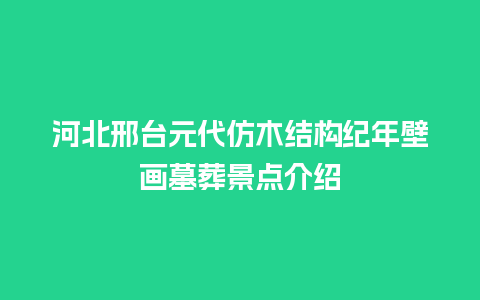 河北邢台元代仿木结构纪年壁画墓葬景点介绍